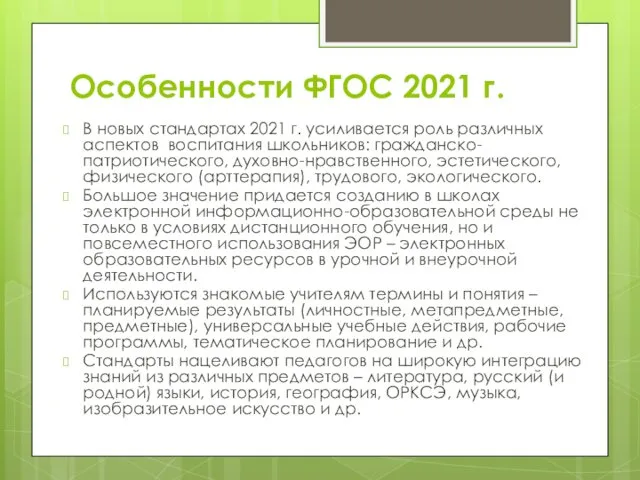 Особенности ФГОС 2021 г.

В новых стандартах 2021 г. усиливается роль различных аспектов воспитания школьников: гражданско-патриотического, духовно-нравственного, эстетического, физического (арттерапия), трудового, экологического.

Большое значение придается созданию в школах электронной информационно-образовательной среды не только в условиях дистанционного обучения, но и повсеместного использования ЭОР – электронных образовательных ресурсов в урочной и внеурочной деятельности.

Используются знакомые учителям термины и понятия – планируемые результаты (личностные, метапредметные, предметные), универсальные учебные действия, рабочие программы, тематическое планирование и др.

Стандарты нацеливают педагогов на широкую интеграцию знаний из различных предметов – литература, русский (и родной) языки, история, география, ОРКСЭ, музыка, изобразительное искусство и др.